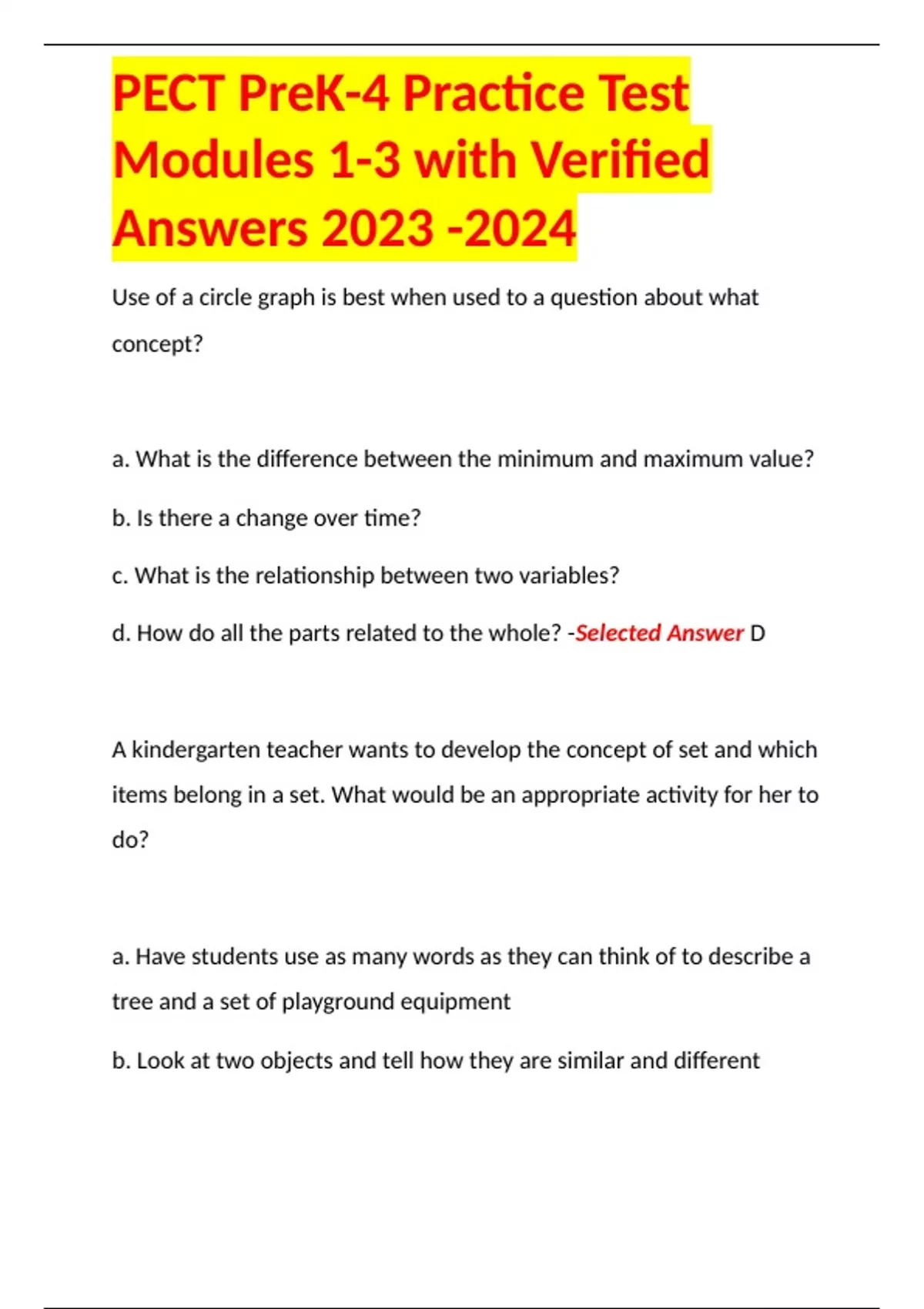 PECT PreK-4 Practice Test Modules 1-3 with Verified Answers 2023 -2024

Use of a circle graph is best when used to a question about what concept?

a. What is the difference between the minimum and maximum value?

b. Is there a change over time?

c. What is the relationship between two variables?

d. How do all the parts related to the whole? -Selected Answer D

A kindergarten teacher wants to develop the concept of set and which items belong in a set. What would be an appropriate activity for her to do?

a. Have students use as many words as they can think of to describe a tree and a set of playground equipment

b. Look at two objects and tell how they are similar and different